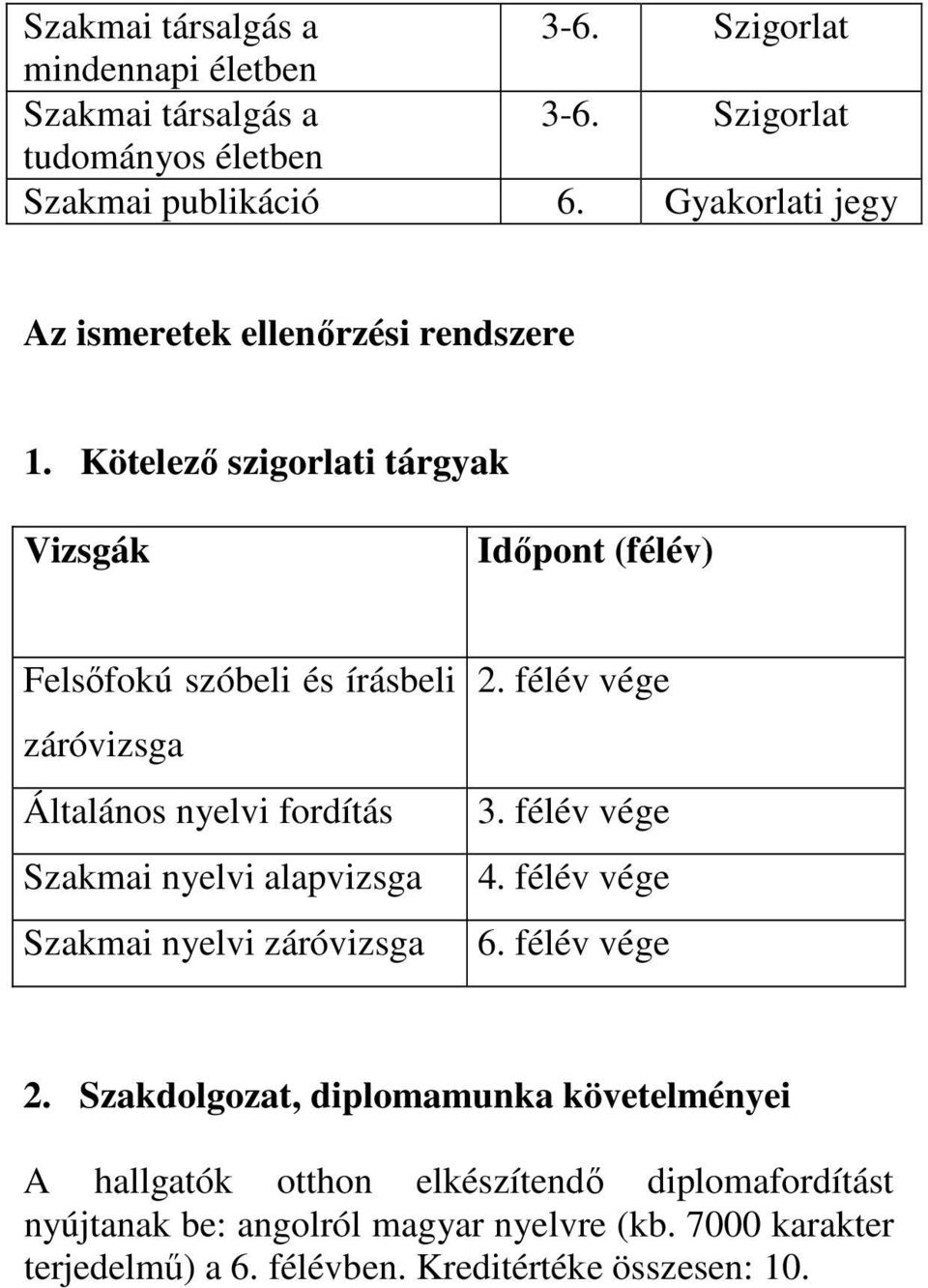 | Szakmai társalgás a mindennapi életben | 3-6. | Szigorlat |
|---|---|---|
| Szakmai társalgás a tudományos életben | 3-6. | Szigorlat |
| Szakmai publikáció | 6. | Gyakorlati jegy |

Az ismeretek ellenőrzési rendszere

1. Kötelező szigorlati tárgyak

| Vizsgák | Időpont (félév) |
|---|---|
| Felsőfokú szóbeli és írásbeli záróvizsga | 2. félév vége |
| Általános nyelvi fordítás | 3. félév vége |
| Szakmai nyelvi alapvizsga | 4. félév vége |
| Szakmai nyelvi záróvizsga | 6. félév vége |

2. Szakdolgozat, diplomamunka követelményei

A hallgatók otthon elkészítendő diplomafordítást nyújtanak be: angolról magyar nyelvre (kb. 7000 karakter terjedelmű) a 6. félévben. Kreditértéke összesen: 10.